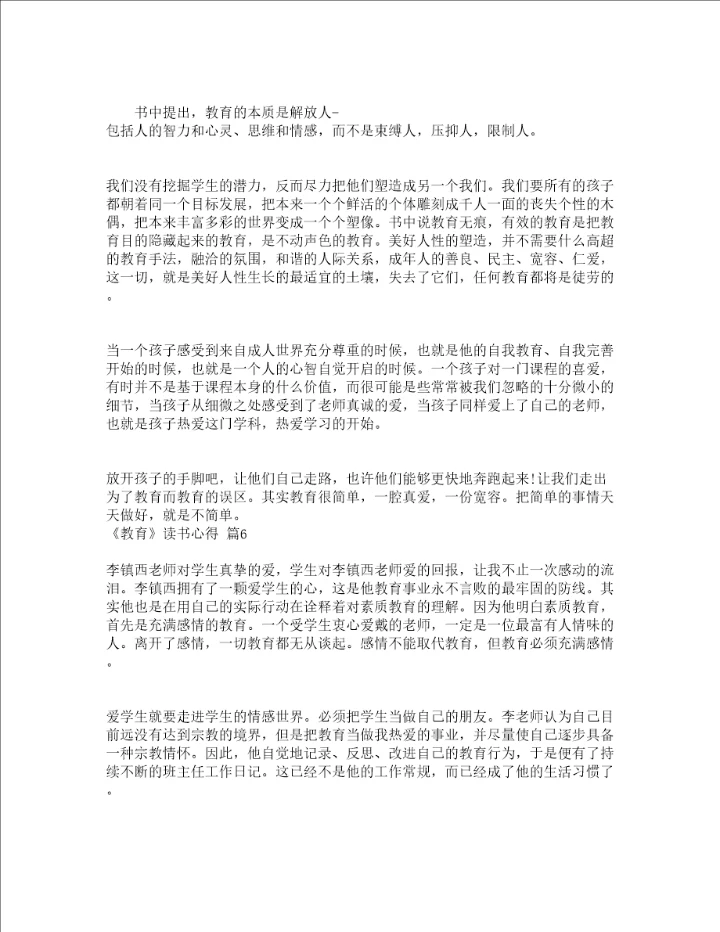 书中提出，教育的本质是解放人-
包括人的智力和心灵、思维和情感，而不是束缚人，压抑人，限制人。

我们没有挖掘学生的潜力，反而尽力把他们塑造成另一个我们。我们要所有的孩子都朝着同一个目标发展，把本来一个个鲜活的个体雕刻成千人一面的丧失个性的木偶，把本来丰富多彩的世界变成一个个塑像。书中说教育无痕，有效的教育是把教育目的隐藏起来的教育，是不动声色的教育。美好人性的塑造，并不需要什么高超的教育手法，融洽的氛围，和谐的人际关系，成年人的善良、民主、宽容、仁爱，这一切，就是美好人性生长的最适宜的土壤，失去了它们，任何教育都将是徒劳的。

当一个孩子感受到来自成人世界充分尊重的时候，也就是他的自我教育、自我完善开始的时候，也就是一个人的心智自觉开启的时候。一个孩子对一门课程的喜爱，有时并不是基于课程本身的什么价值，而很可能是些常常被我们忽略的十分微小的细节，当孩子从细微之处感受到了老师真诚的爱，当孩子同样爱上了自己的老师，也就是孩子热爱这门学科，热爱学习的开始。

放开孩子的手脚吧，让他们自己走路，也许他们能够更快地奔跑起来!让我们走出为了教育而教育的误区。其实教育很简单，一腔真爱，一份宽容。把简单的事情天天做好，就是不简单。
《教育》读书心得 篇6

李镇西老师对学生真挚的爱，学生对李镇西老师爱的回报，让我不止一次感动的流泪。李镇西拥有了一颗爱学生的心，这是他教育事业永不言败的最牢固的防线。其实他也是在用自己的实际行动在诠释着对素质教育的理解。因为他明白素质教育，首先是充满感情的教育。一个受学生衷心爱戴的老师，一定是一位最富有人情味的人。离开了感情，一切教育都无从谈起。感情不能取代教育，但教育必须充满感情。

爱学生就要走进学生的情感世界。必须把学生当做自己的朋友。李老师认为自己目前远没有达到宗教的境界，但是把教育当做我热爱的事业，并尽量使自己逐步具备一种宗教情怀。因此，他自觉地记录、反思、改进自己的教育行为，于是便有了持续不断的班主任工作日记。这已经不是他的工作常规，而已经成了他的生活习惯了。